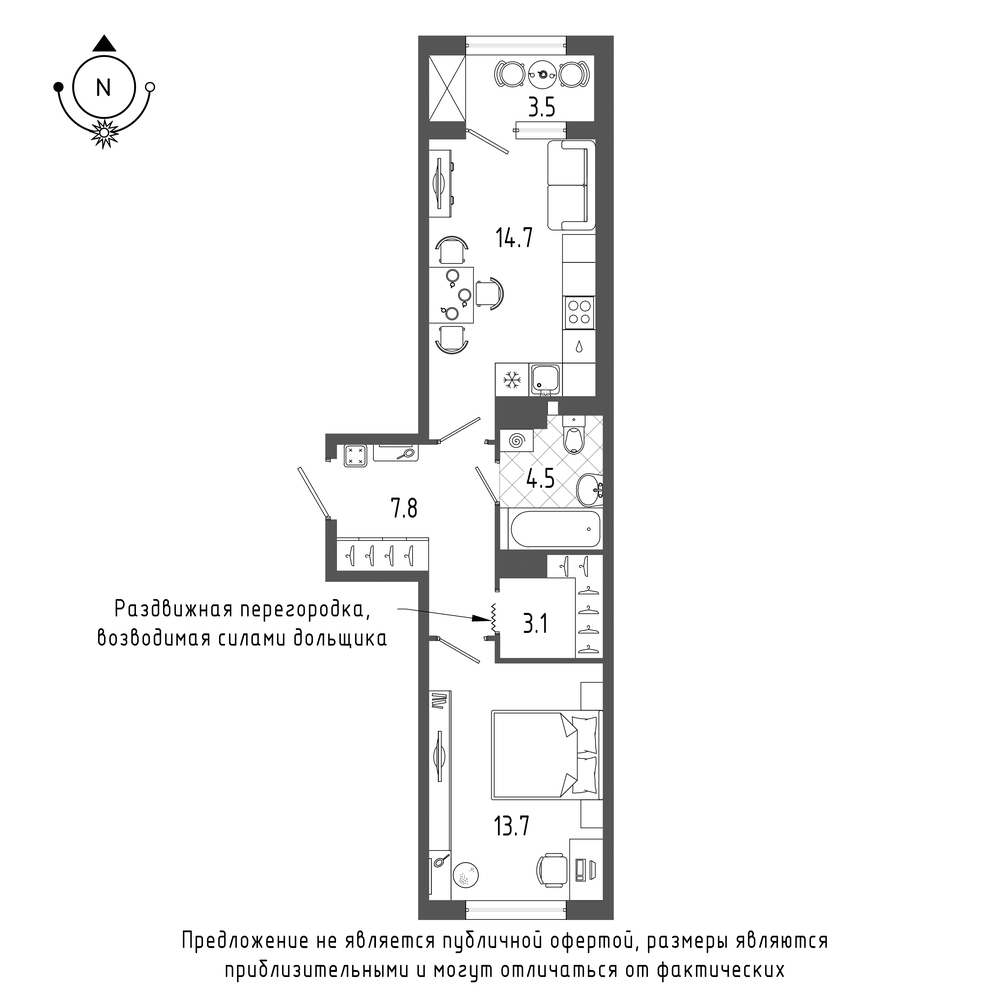 N

3.5

14.7

4.5

7.8

Раздвижная перегородка, возводимая силами дольщика

3.1

13.7

Предложение не является публичной офертой, размеры являются приблизительными и могут отличаться от фактических